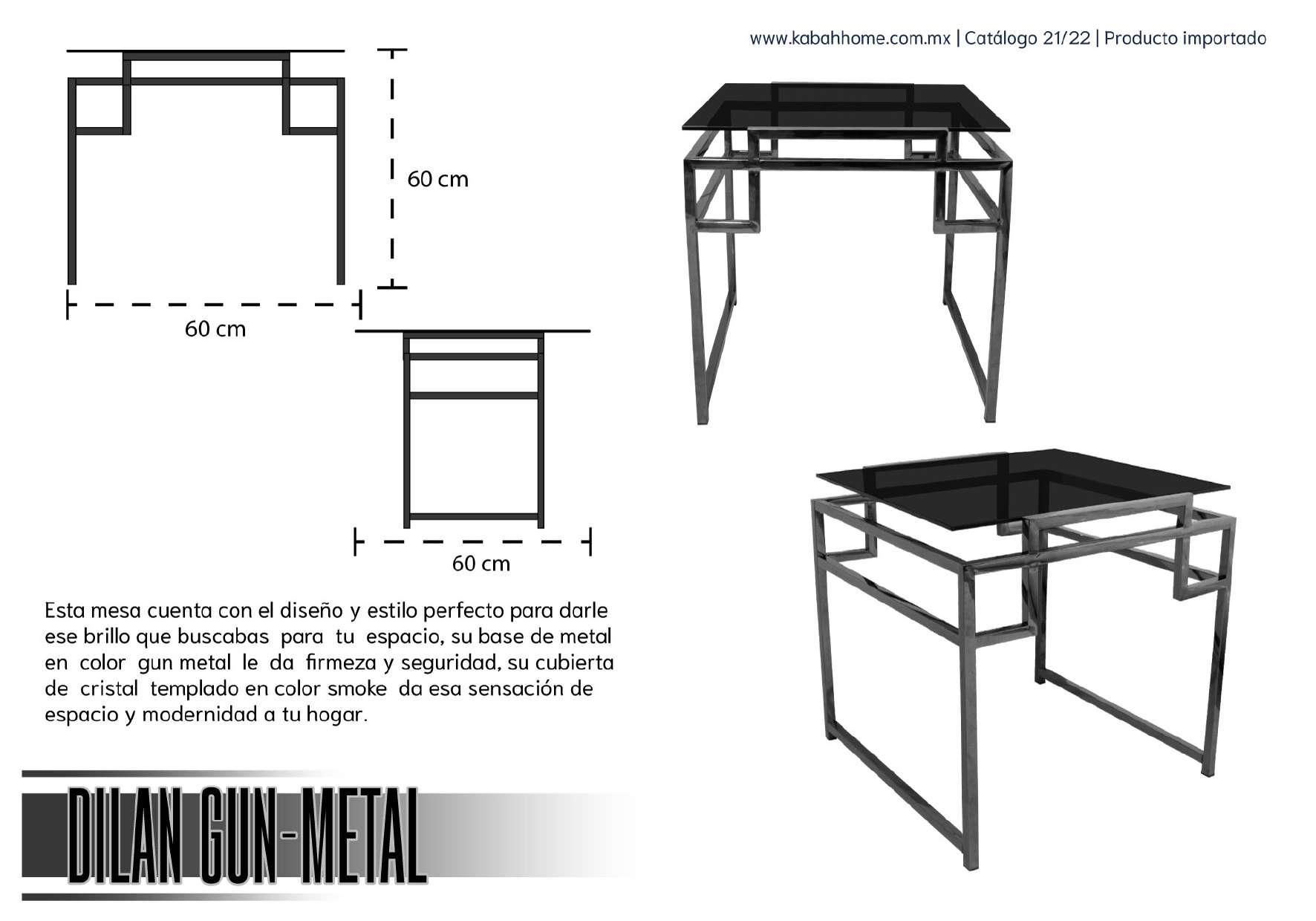 www.kabahhome.com.mx | Catálogo 21/22 | Producto importado

60 cm

60 cm

60 cm

Esta mesa cuenta con el diseño y estilo perfecto para darle ese brillo que buscabas para tu espacio, su base de metal en color gun metal le da firmeza y seguridad, su cubierta de cristal templado en color smoke da esa sensación de espacio y modernidad a tu hogar.

DILAN GUN-METAL